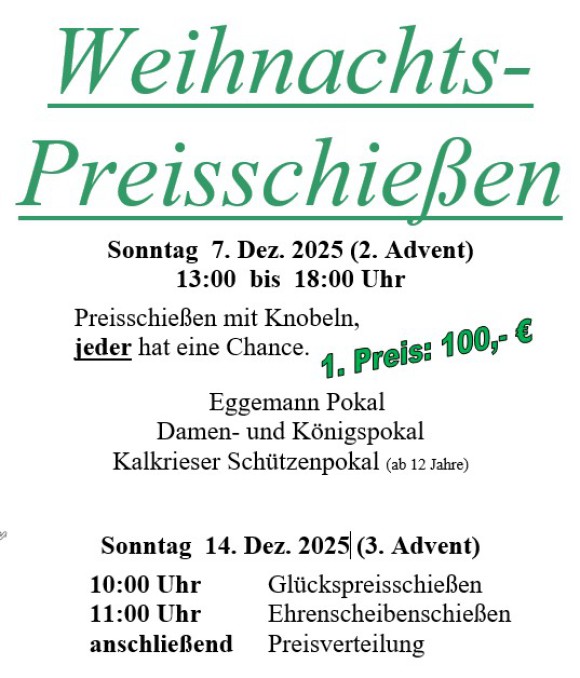 Weihnachts-
Preisschießen

Sonntag 7. Dez. 2025 (2. Advent)
13:00 bis 18:00 Uhr

Preisschießen mit Knobeln,
jeder hat eine Chance.

1. Preis: 100,- €

Eggemann Pokal
Damen- und Königspokal
Kalkrieser Schützenpokal (ab 12 Jahre)

Sonntag 14. Dez. 2025 (3. Advent)

10:00 Uhr Glückspreisschießen
11:00 Uhr Ehrenscheibenschießen
anschließend Preisverteilung